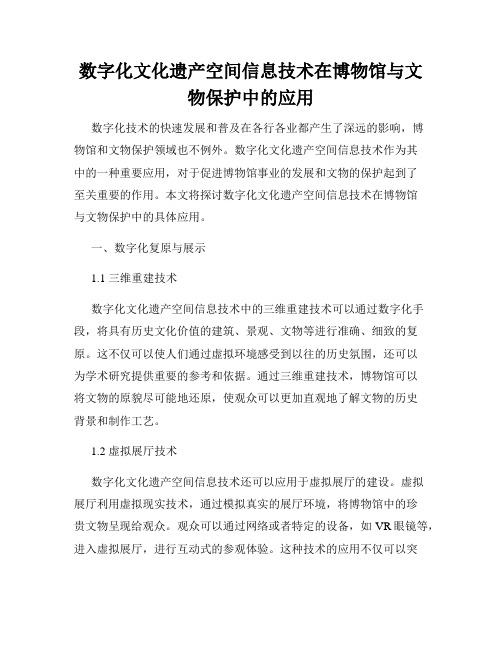 数字化文化遗产空间信息技术在博物馆与文物保护中的应用

数字化技术的快速发展和普及在各行各业都产生了深远的影响，博物馆和文物保护领域也不例外。数字化文化遗产空间信息技术作为其中的一种重要应用，对于促进博物馆事业的发展和文物的保护起到了至关重要的作用。本文将探讨数字化文化遗产空间信息技术在博物馆与文物保护中的具体应用。

一、数字化复原与展示

1.1 三维重建技术

数字化文化遗产空间信息技术中的三维重建技术可以通过数字化手段，将具有历史文化价值的建筑、景观、文物等进行准确、细致的复原。这不仅可以使人们通过虚拟环境感受到以往的历史氛围，还可以为学术研究提供重要的参考和依据。通过三维重建技术，博物馆可以将文物的原貌尽可能地还原，使观众可以更加直观地了解文物的历史背景和制作工艺。

1.2 虚拟展厅技术

数字化文化遗产空间信息技术还可以应用于虚拟展厅的建设。虚拟展厅利用虚拟现实技术，通过模拟真实的展厅环境，将博物馆中的珍贵文物呈现给观众。观众可以通过网络或者特定的设备，如 VR 眼镜等，进入虚拟展厅，进行互动式的参观体验。这种技术的应用不仅可以突